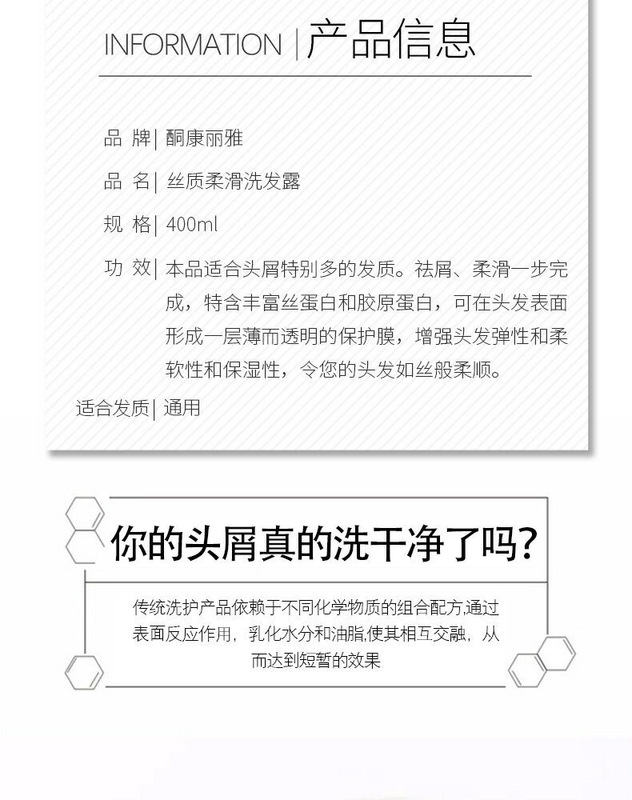 INFORMATION | 产品信息

品 牌| 酮康丽雅

品 名| 丝质柔滑洗发露

规 格| 400ml

功 效| 本品适合头屑特别多的发质。祛屑、柔滑一步完成，特含丰富丝蛋白和胶原蛋白，可在头发表面形成一层薄而透明的保护膜，增强头发弹性和柔软性和保湿性，令您的头发如丝般柔顺。

适合发质| 通用

你的头屑真的洗干净了吗？

传统洗护产品依赖于不同化学物质的组合配方,通过表面反应作用，乳化水分和油脂,使其相互交融，从而达到短暂的效果